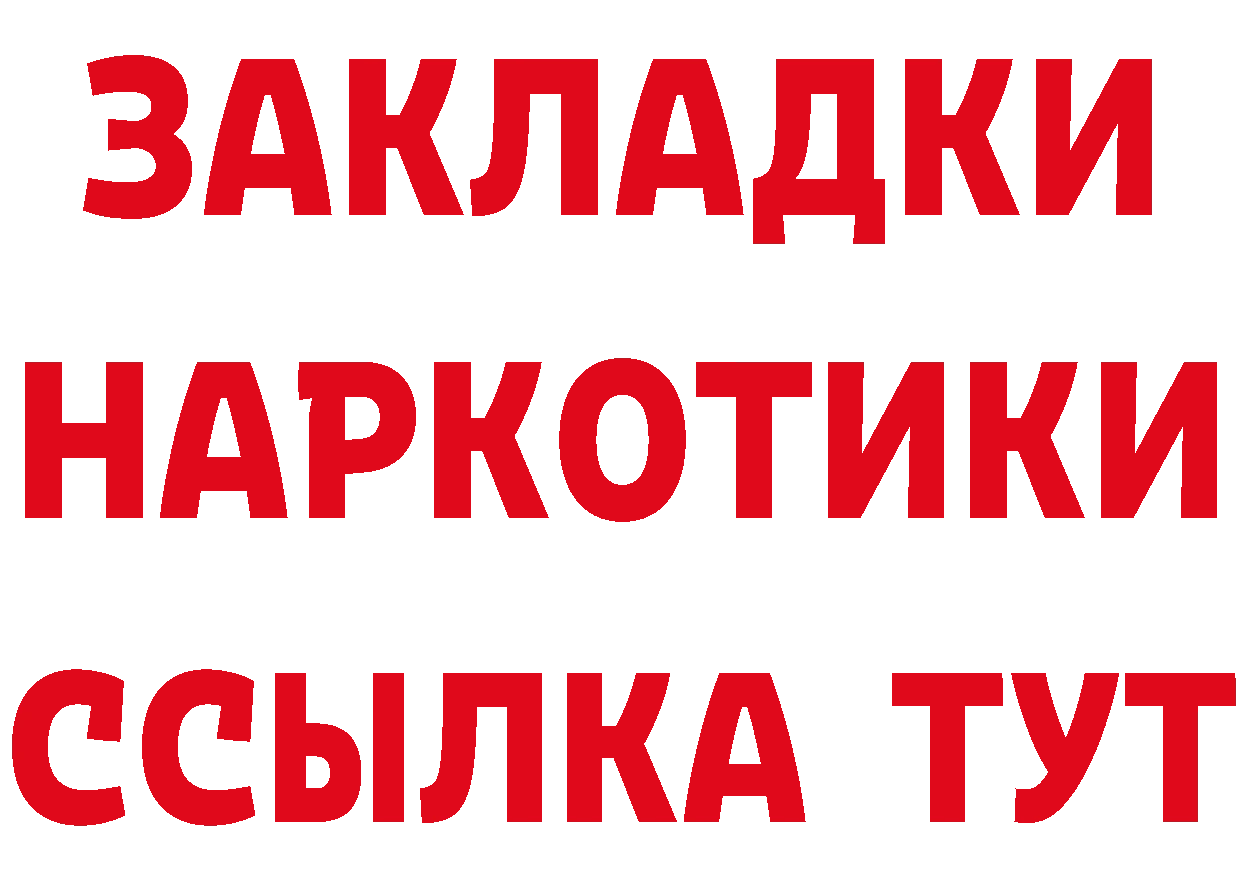 ЗАКЛАДКИ
НАРКОТИКИ
ССЫЛКА ТУТ